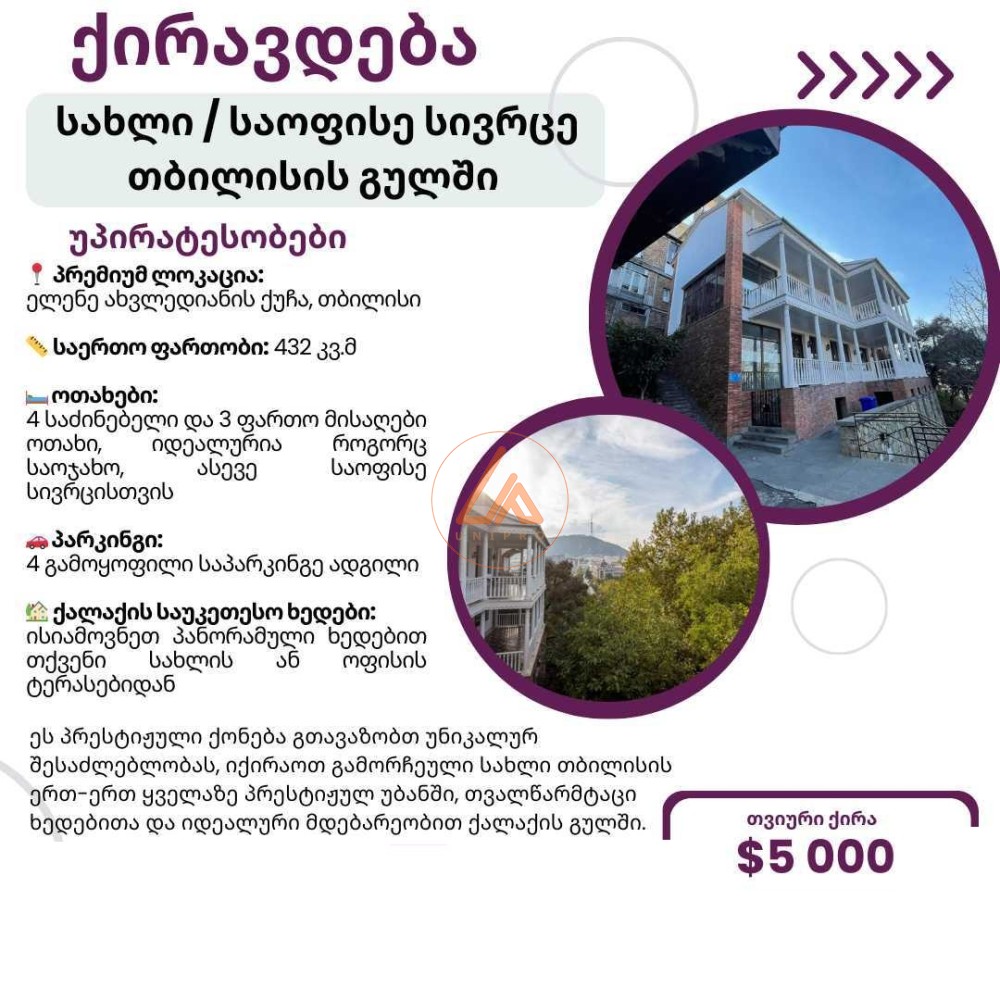 ქირავდება

სახლი / საოფისე სივრცე თბილისის გულში

უპირატესობები

📍 პრემიუმ ლოკაცია:
ელენე ახვლედიანის ქუჩა, თბილისი

📏 საერთო ფართობი: 432 კვ.მ

🛏 ოთახები:
4 საძინებელი და 3 ფართო მისაღები ოთახი, იდეალურია როგორც საოჯახო, ასევე საოფისე სივრცისთვის

🚗 პარკინგი:
4 გამოყოფილი საპარკინგე ადგილი

🏡 ქალაქის საუკეთესო ხედები:
ისიამოვნეთ პანორამული ხედებით თქვენი სახლის ან ოფისის ტერასებიდან

ეს პრესტიჟული ქონება გთავაზობთ უნიკალურ შესაძლებლობას, იქირაოთ გამორჩეული სახლი თბილისის ერთ-ერთ ყველაზე პრესტიჟულ უბანში, თვალწარმტაცი ხედებითა და იდეალური მდებარეობით ქალაქის გულში.

თვიური ქირა
$5 000